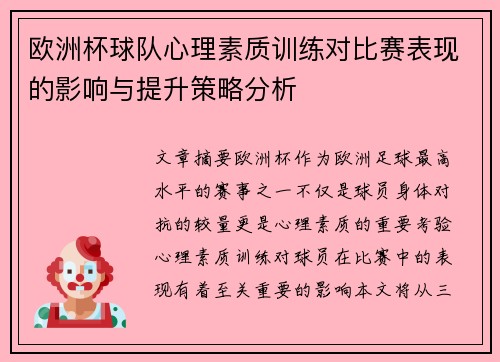 欧洲杯球队心理素质训练对比赛表现的影响与提升策略分析

文章摘要欧洲杯作为欧洲足球最高水平的赛事之一不仅是球员身体对抗的较量更是心理素质的重要考验心理素质训练对球员在比赛中的表现有着至关重要的影响本文将从三